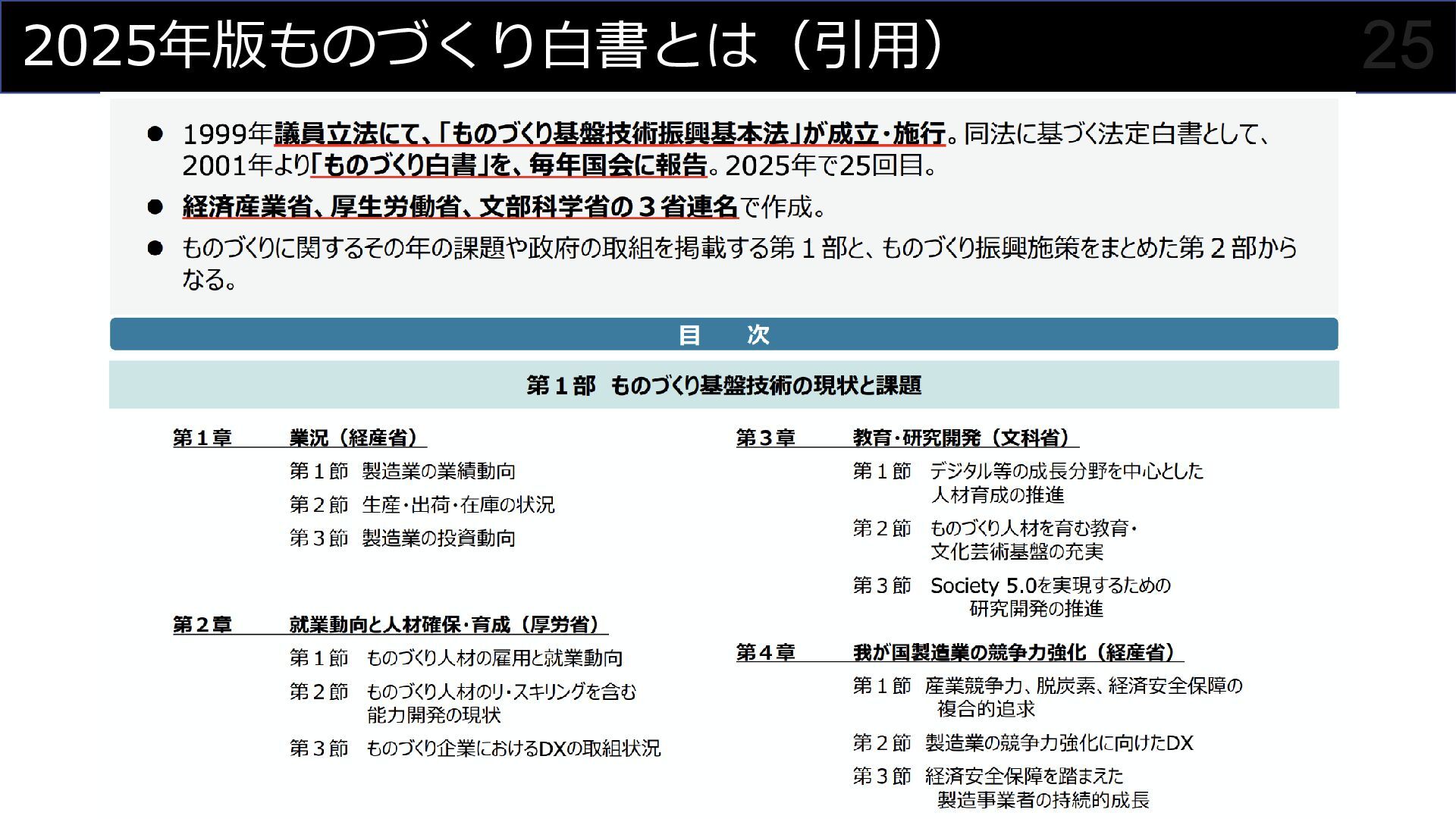 2025年版ものづくり白書とは（引用）

25

● 1999年議員立法にて、「ものづくり基盤技術振興基本法」が成立・施行。同法に基づく法定白書として、2001年より「ものづくり白書」を、毎年国会に報告。2025年で25回目。

● 経済産業省、厚生労働省、文部科学省の３省連名で作成。

● ものづくりに関するその年の課題や政府の取組を掲載する第１部と、ものづくり振興施策をまとめた第２部からなる。

目　次

第１部　ものづくり基盤技術の現状と課題

第１章　業況（経産省）

第１節　製造業の業績動向

第２節　生産・出荷・在庫の状況

第３節　製造業の投資動向

第２章　就業動向と人材確保・育成（厚労省）

第１節　ものづくり人材の雇用と就業動向

第２節　ものづくり人材のリ・スキリングを含む能力開発の現状

第３節　ものづくり企業におけるDXの取組状況

第３章　教育・研究開発（文科省）

第１節　デジタル等の成長分野を中心とした人材育成の推進

第２節　ものづくり人材を育む教育・文化芸術基盤の充実

第３節　Society 5.0を実現するための研究開発の推進

第４章　我が国製造業の競争力強化（経産省）

第１節　産業競争力、脱炭素、経済安全保障の複合的追求

第２節　製造業の競争力強化に向けたDX

第３節　経済安全保障を踏まえた製造事業者の持続的成長